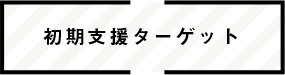 初期支援ターゲット